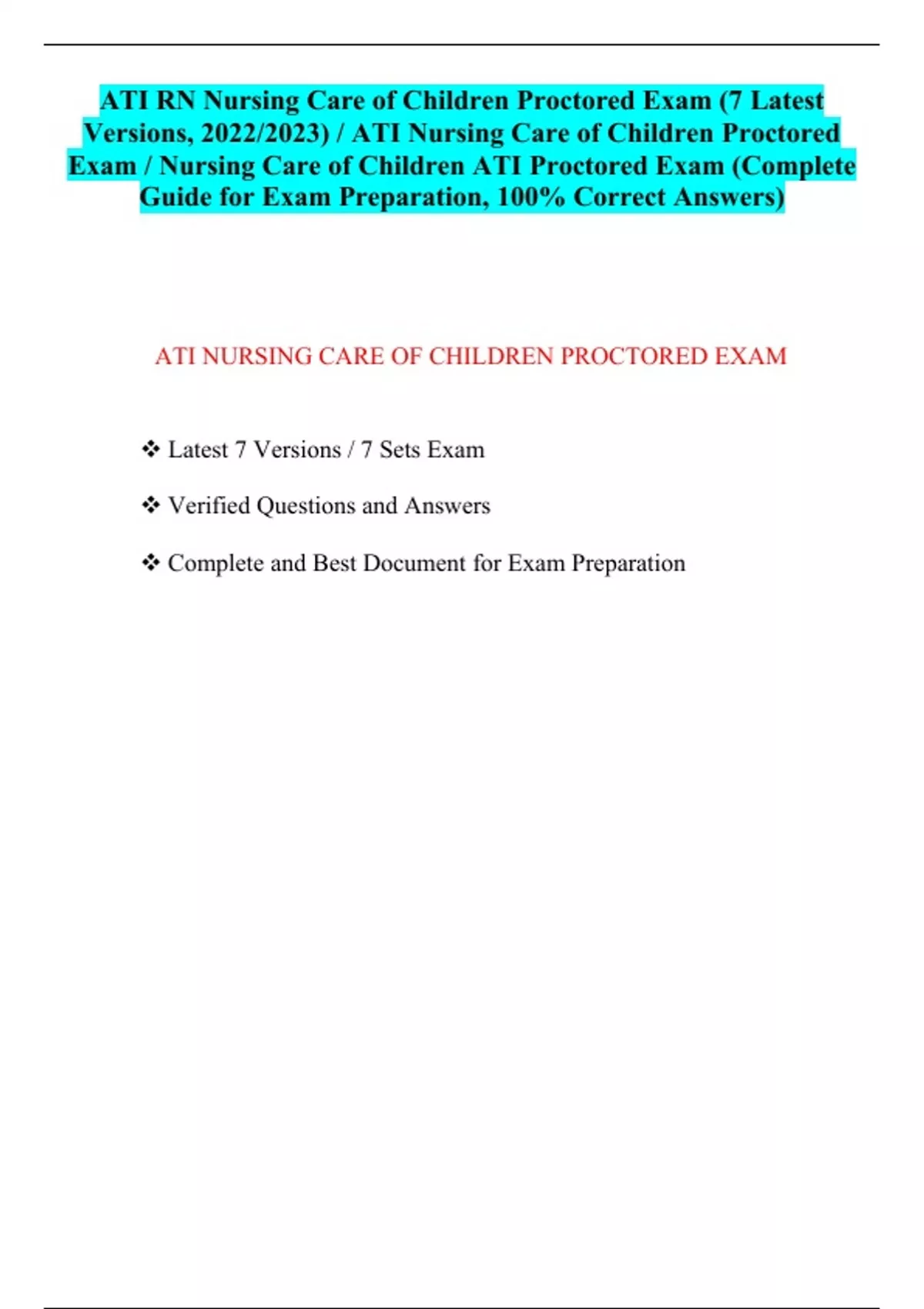 ATI RN Nursing Care of Children Proctored Exam (7 Latest Versions, 2022/2023) / ATI Nursing Care of Children Proctored Exam / Nursing Care of Children ATI Proctored Exam (Complete Guide for Exam Preparation, 100% Correct Answers)

ATI NURSING CARE OF CHILDREN PROCTORED EXAM

❖ Latest 7 Versions / 7 Sets Exam

❖ Verified Questions and Answers

❖ Complete and Best Document for Exam Preparation